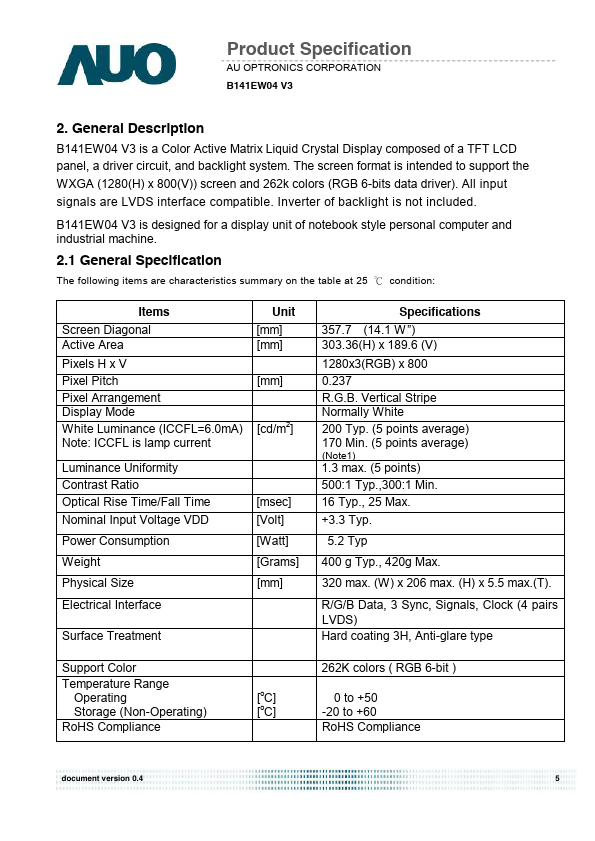 AUO

Product Specification
AU OPTRONICS CORPORATION
B141EW04 V3

2. General Description

B141EW04 V3 is a Color Active Matrix Liquid Crystal Display composed of a TFT LCD panel, a driver circuit, and backlight system. The screen format is intended to support the WXGA (1280(H) x 800(V)) screen and 262k colors (RGB 6-bits data driver). All input signals are LVDS interface compatible. Inverter of backlight is not included.

B141EW04 V3 is designed for a display unit of notebook style personal computer and industrial machine.

2.1 General Specification

The following items are characteristics summary on the table at 25 ℃ condition:

| Items | Unit | Specifications |
|---|---|---|
| Screen Diagonal | [mm] | 357.7 (14.1 W") |
| Active Area | [mm] | 303.36(H) x 189.6 (V) |
| Pixels H x V | | 1280x3(RGB) x 800 |
| Pixel Pitch | [mm] | 0.237 |
| Pixel Arrangement | | R.G.B. Vertical Stripe |
| Display Mode | | Normally White |
| White Luminance (ICCFL=6.0mA) Note: ICCFL is lamp current | [cd/m$^2$] | 200 Typ. (5 points average) 170 Min. (5 points average) (Note1) |
| Luminance Uniformity | | 1.3 max. (5 points) |
| Contrast Ratio | | 500:1 Typ.,300:1 Min. |
| Optical Rise Time/Fall Time | [msec] | 16 Typ., 25 Max. |
| Nominal Input Voltage VDD | [Volt] | +3.3 Typ. |
| Power Consumption | [Watt] | 5.2 Typ |
| Weight | [Grams] | 400 g Typ., 420g Max. |
| Physical Size | [mm] | 320 max. (W) x 206 max. (H) x 5.5 max.(T). |
| Electrical Interface | | R/G/B Data, 3 Sync, Signals, Clock (4 pairs LVDS) |
| Surface Treatment | | Hard coating 3H, Anti-glare type |
| Support Color | | 262K colors ( RGB 6-bit ) |
| Temperature Range Operating Storage (Non-Operating) | [$^o$C] [$^o$C] | 0 to +50 -20 to +60 |
| RoHS Compliance | | RoHS Compliance |

document version 0.4 5